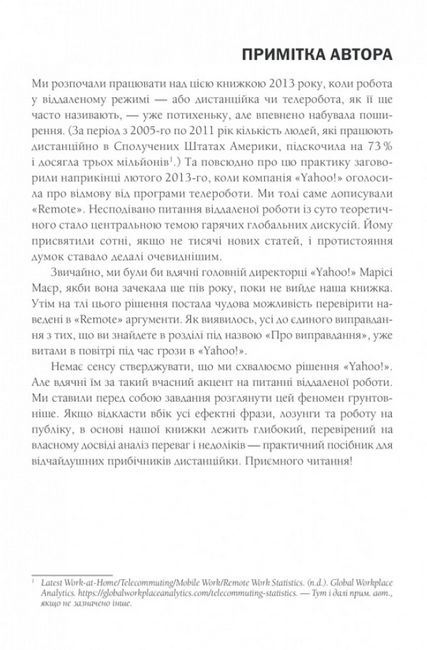 ПРИМІТКА АВТОРА

Ми розпочали працювати над цією книжкою 2013 року, коли робота у віддаленому режимі — або дистанційка чи телеробота, як її ще часто називають, — уже потихеньку, але впевнено набувала поширення. (За період з 2005-го по 2011 рік кількість людей, які працюють дистанційно в Сполучених Штатах Америки, підскочила на 73 % і досягла трьох мільйонів$^1$.) Та повсюдно про цю практику заговорили наприкінці лютого 2013-го, коли компанія «Yahoo!» оголосила про відмову від програми телероботи. Ми тоді саме дописували «Remote». Несподівано питання віддаленої роботи із суто теоретичного стало центральною темою гарячих глобальних дискусій. Йому присвятили сотні, якщо не тисячі нових статей, і протистояння думок ставало дедалі очевиднішим.

Звичайно, ми були би вдячні головній директорці «Yahoo!» Марісі Маєр, якби вона зачекала ще пів року, поки не вийде наша книжка. Утім на тлі цього рішення постала чудова можливість перевірити наведені в «Remote» аргументи. Як виявилось, усі до єдиного виправдання з тих, що ви знайдете в розділі під назвою «Про виправдання», уже витали в повітрі під час грози в «Yahoo!».

Немає сенсу стверджувати, що ми схвалюємо рішення «Yahoo!». Але вдячні їм за такий вчасний акцент на питанні віддаленої роботи. Ми ставили перед собою завдання розглянути цей феномен ґрунтовніше. Якщо відкласти вбік усі ефектні фрази, лозунги та роботу на публіку, в основі нашої книжки лежить глибокий, перевірений на власному досвіді аналіз переваг і недоліків — практичний посібник для відчайдушних прибічників дистанційки. Приємного читання!

$^1$ Latest Work-at-Home/Telecommuting/Mobile Work/Remote Work Statistics. (n.d.). Global Workplace Analytics. https://globalworkplaceanalytics.com/telecommuting-statistics. — Тут і далі прим. авт., якщо не зазначено інше.